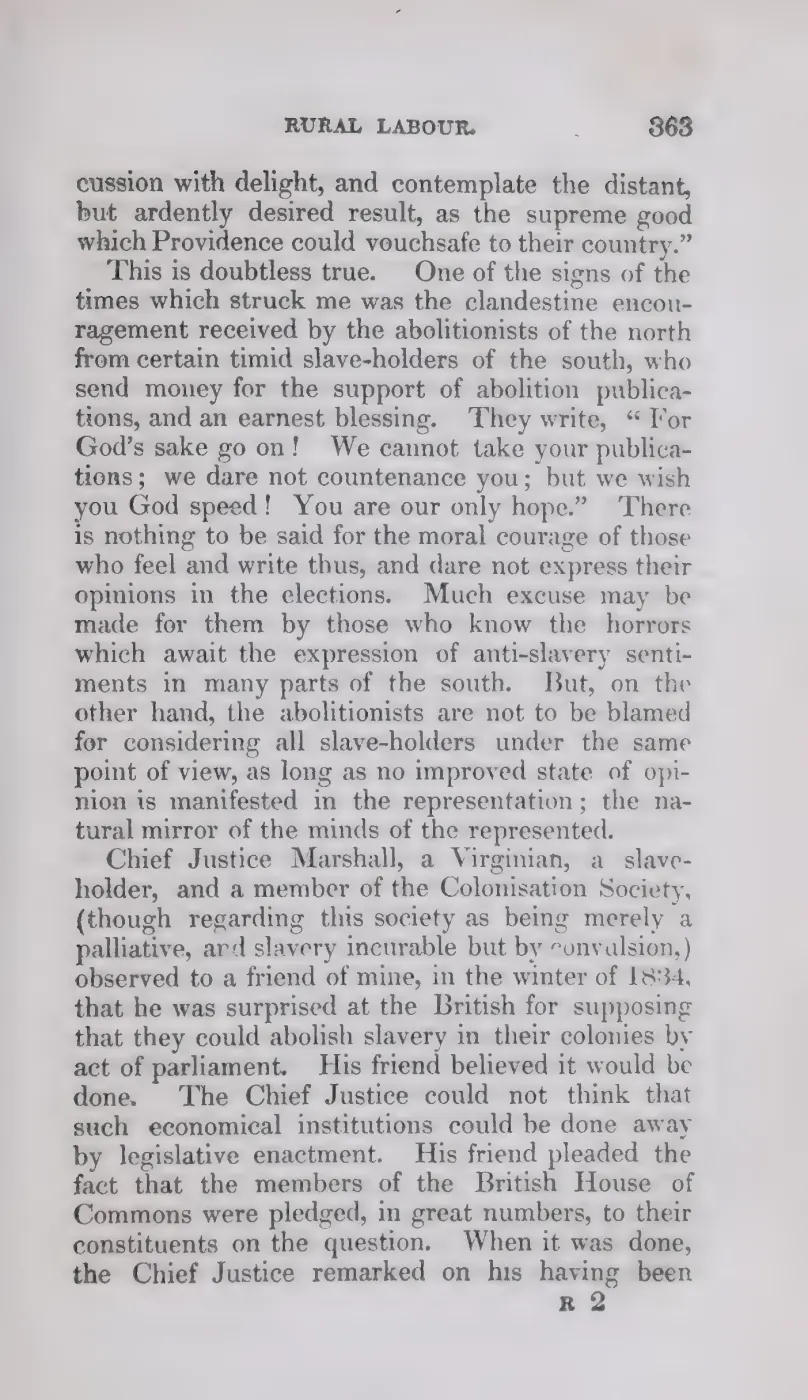 RURAL LABOUR. 363

cussion with delight, and contemplate the distant, but ardently desired result, as the supreme good which Providence could vouchsafe to their country."

This is doubtless true. One of the signs of the times which struck me was the clandestine encouragement received by the abolitionists of the north from certain timid slave-holders of the south, who send money for the support of abolition publications, and an earnest blessing. They write, "For God's sake go on! We cannot take your publications; we dare not countenance you; but we wish you God speed! You are our only hope." There is nothing to be said for the moral courage of those who feel and write thus, and dare not express their opinions in the elections. Much excuse may be made for them by those who know the horrors which await the expression of anti-slavery sentiments in many parts of the south. But, on the other hand, the abolitionists are not to be blamed for considering all slave-holders under the same point of view, as long as no improved state of opinion is manifested in the representation; the natural mirror of the minds of the represented.

Chief Justice Marshall, a Virginian, a slaveholder, and a member of the Colonisation Society, (though regarding this society as being merely a palliative, and slavery incurable but by convulsion,) observed to a friend of mine, in the winter of 1834, that he was surprised at the British for supposing that they could abolish slavery in their colonies by act of parliament. His friend believed it would be done. The Chief Justice could not think that such economical institutions could be done away by legislative enactment. His friend pleaded the fact that the members of the British House of Commons were pledged, in great numbers, to their constituents on the question. When it was done, the Chief Justice remarked on his having been

R 2